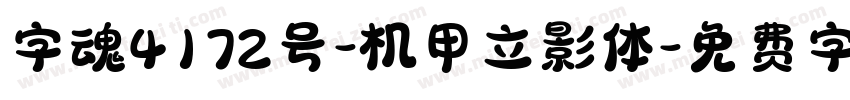 字魂4172号-机甲立影体-免费字